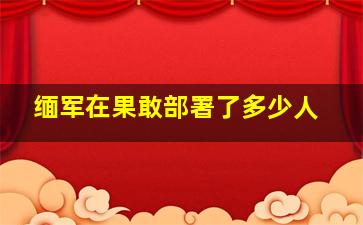 缅军在果敢部署了多少人